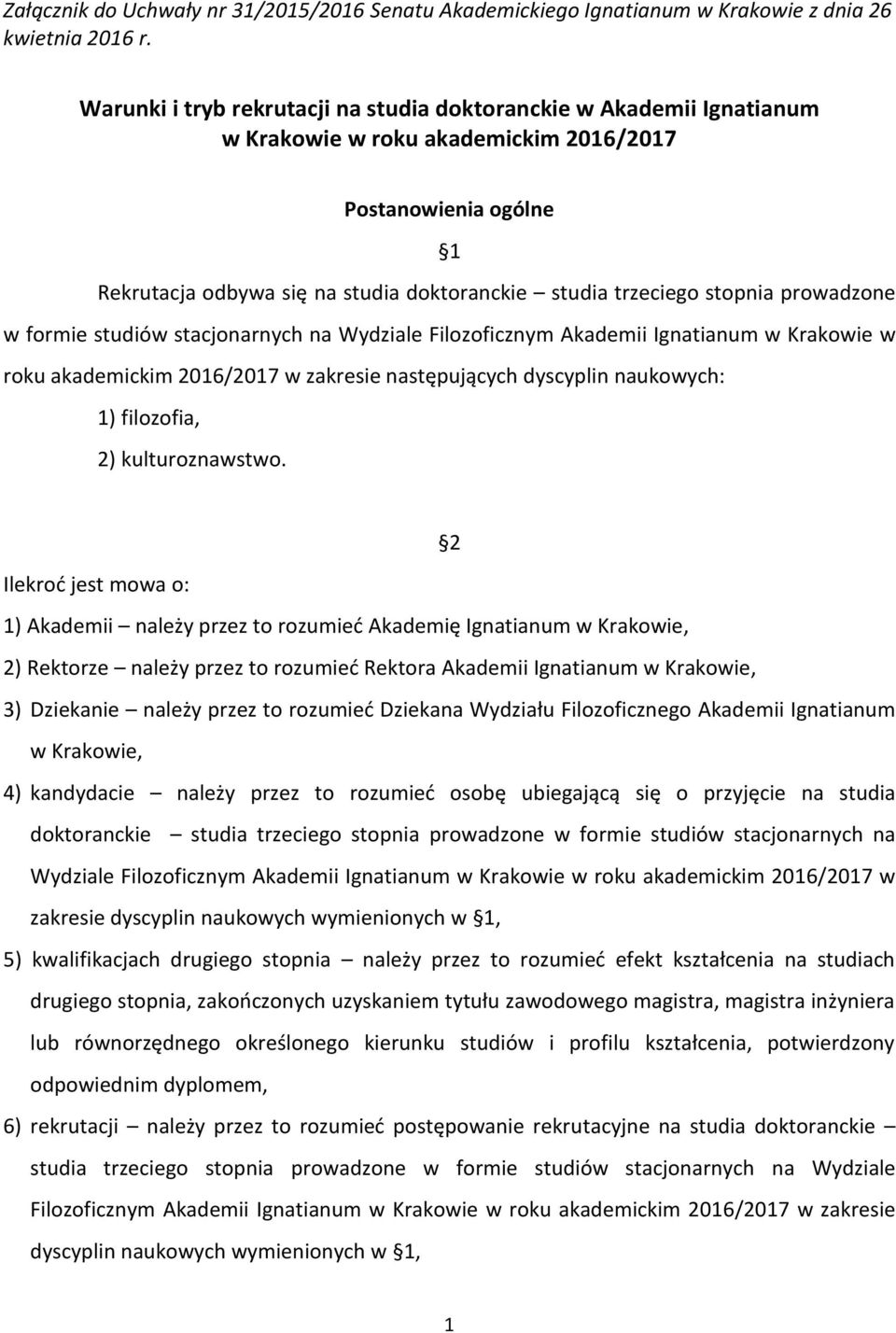 Załącznik do Uchwały nr 31/2015/2016 Senatu Akademickiego Ignatianum w Krakowie z dnia 26 kwietnia 2016 r.

Warunki i tryb rekrutacji na studia doktoranckie w Akademii Ignatianum w Krakowie w roku akademickim 2016/2017

Postanowienia ogólne

§1

Rekrutacja odbywa się na studia doktoranckie – studia trzeciego stopnia prowadzone w formie studiów stacjonarnych na Wydziale Filozoficznym Akademii Ignatianum w Krakowie w roku akademickim 2016/2017 w zakresie następujących dyscyplin naukowych:

1) filozofia,

2) kulturoznawstwo.

§2

Ilekroć jest mowa o:

1) Akademii – należy przez to rozumieć Akademię Ignatianum w Krakowie,

2) Rektorze – należy przez to rozumieć Rektora Akademii Ignatianum w Krakowie,

3) Dziekanie – należy przez to rozumieć Dziekana Wydziału Filozoficznego Akademii Ignatianum w Krakowie,

4) kandydacie – należy przez to rozumieć osobę ubiegającą się o przyjęcie na studia doktoranckie – studia trzeciego stopnia prowadzone w formie studiów stacjonarnych na Wydziale Filozoficznym Akademii Ignatianum w Krakowie w roku akademickim 2016/2017 w zakresie dyscyplin naukowych wymienionych w §1,

5) kwalifikacjach drugiego stopnia – należy przez to rozumieć efekt kształcenia na studiach drugiego stopnia, zakończonych uzyskaniem tytułu zawodowego magistra, magistra inżyniera lub równorzędnego określonego kierunku studiów i profilu kształcenia, potwierdzony odpowiednim dyplomem,

6) rekrutacji – należy przez to rozumieć postępowanie rekrutacyjne na studia doktoranckie – studia trzeciego stopnia prowadzone w formie studiów stacjonarnych na Wydziale Filozoficznym Akademii Ignatianum w Krakowie w roku akademickim 2016/2017 w zakresie dyscyplin naukowych wymienionych w §1,

1